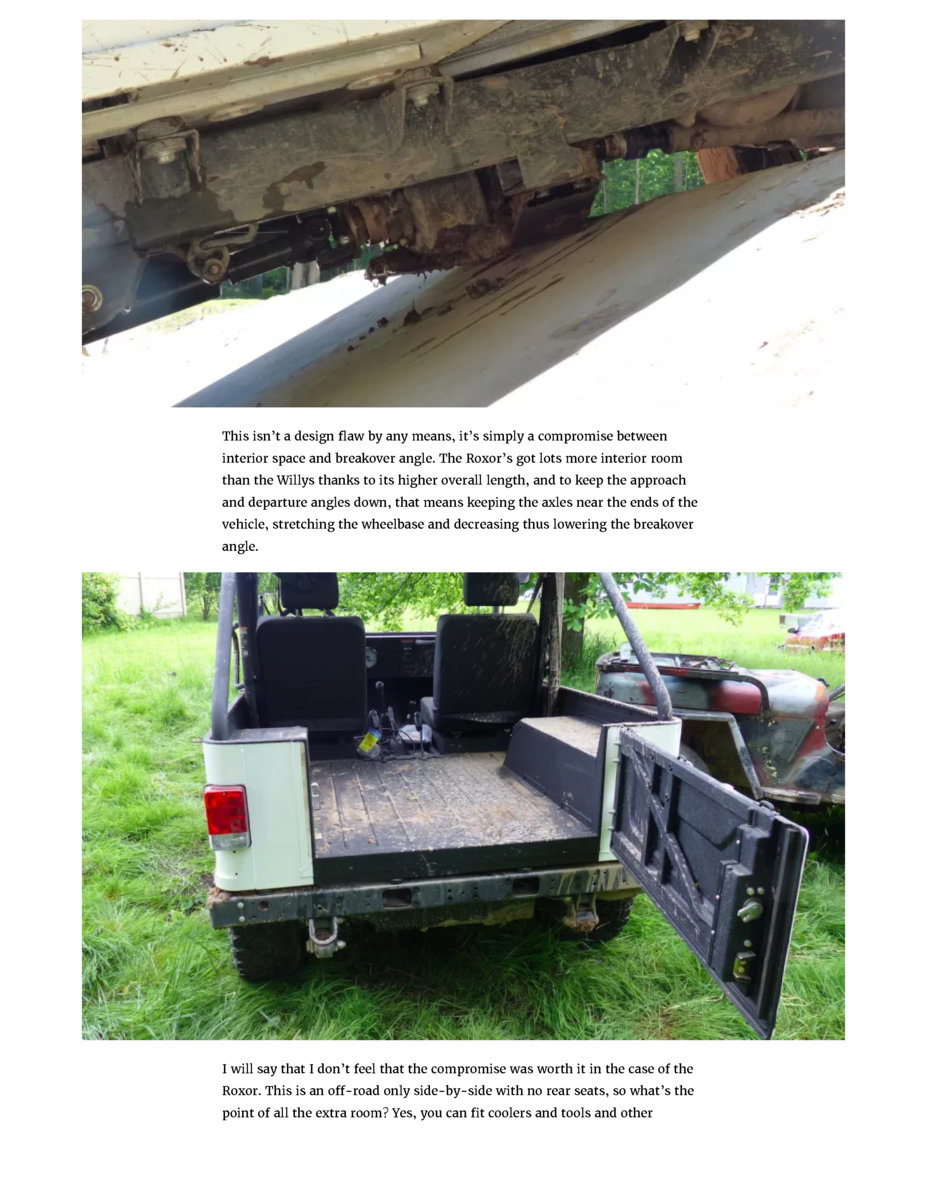 This isn't a design flaw by any means, it's simply a compromise between interior space and breakover angle. The Roxor's got lots more interior room than the Willys thanks to its higher overall length, and to keep the approach and departure angles down, that means keeping the axles near the ends of the vehicle, stretching the wheelbase and decreasing thus lowering the breakover angle.

I will say that I don't feel that the compromise was worth it in the case of the Roxor. This is an off-road only side-by-side with no rear seats, so what's the point of all the extra room? Yes, you can fit coolers and tools and other